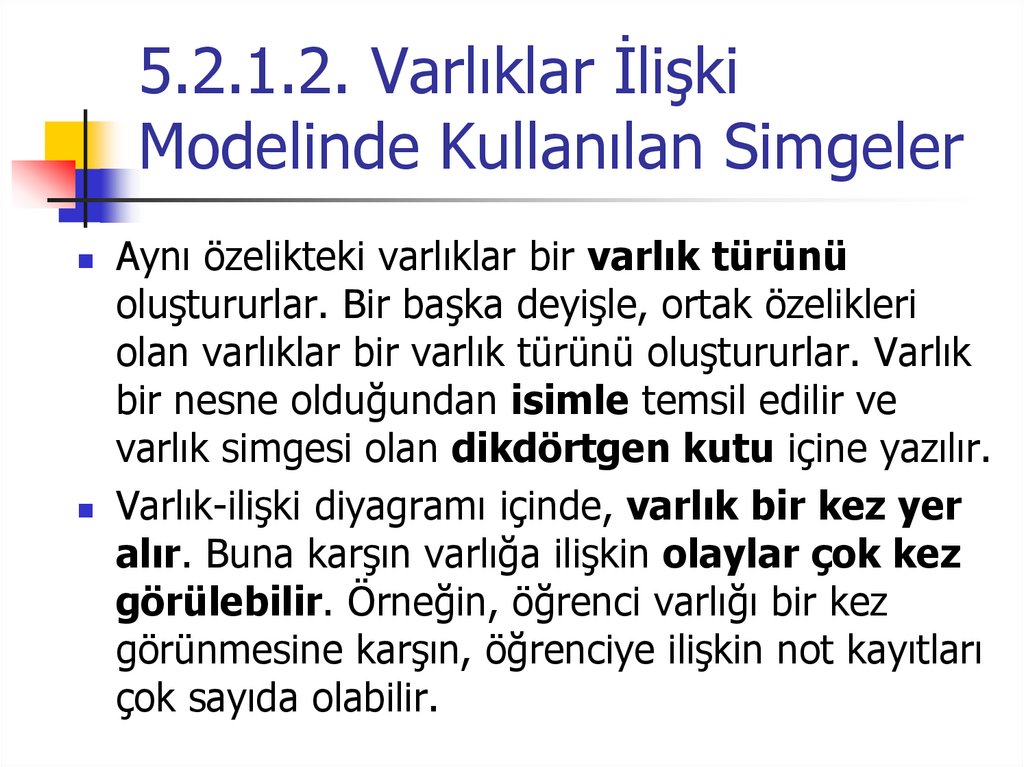 5.2.1.2. Varlıklar İlişki Modelinde Kullanılan Simgeler

• Aynı özelikteki varlıklar bir varlık türünü oluştururlar. Bir başka deyişle, ortak özelikleri olan varlıklar bir varlık türünü oluştururlar. Varlık bir nesne olduğundan isimle temsil edilir ve varlık simgesi olan dikdörtgen kutu içine yazılır.

• Varlık-ilişki diyagramı içinde, varlık bir kez yer alır. Buna karşın varlığa ilişkin olaylar çok kez görülebilir. Örneğin, öğrenci varlığı bir kez görünmesine karşın, öğrenciye ilişkin not kayıtları çok sayıda olabilir.